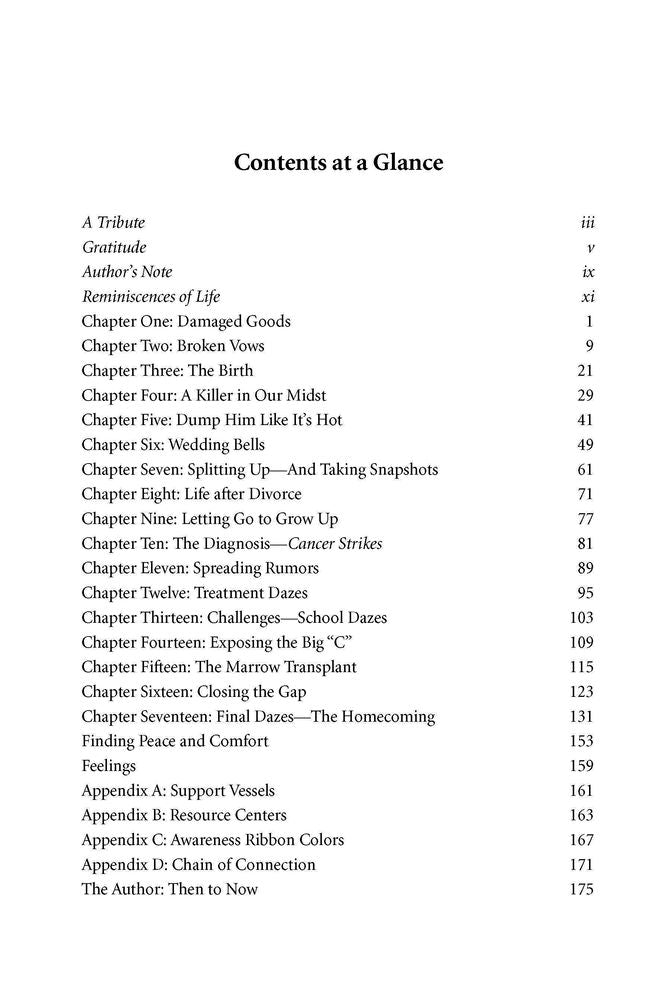 Contents at a Glance

A Tribute iii
Gratitude v
Author's Note ix
Reminiscences of Life xi
Chapter One: Damaged Goods 1
Chapter Two: Broken Vows 9
Chapter Three: The Birth 21
Chapter Four: A Killer in Our Midst 29
Chapter Five: Dump Him Like It's Hot 41
Chapter Six: Wedding Bells 49
Chapter Seven: Splitting Up—And Taking Snapshots 61
Chapter Eight: Life after Divorce 71
Chapter Nine: Letting Go to Grow Up 77
Chapter Ten: The Diagnosis—Cancer Strikes 81
Chapter Eleven: Spreading Rumors 89
Chapter Twelve: Treatment Dazes 95
Chapter Thirteen: Challenges—School Dazes 103
Chapter Fourteen: Exposing the Big "C" 109
Chapter Fifteen: The Marrow Transplant 115
Chapter Sixteen: Closing the Gap 123
Chapter Seventeen: Final Dazes—The Homecoming 131
Finding Peace and Comfort 153
Feelings 159
Appendix A: Support Vessels 161
Appendix B: Resource Centers 163
Appendix C: Awareness Ribbon Colors 167
Appendix D: Chain of Connection 171
The Author: Then to Now 175